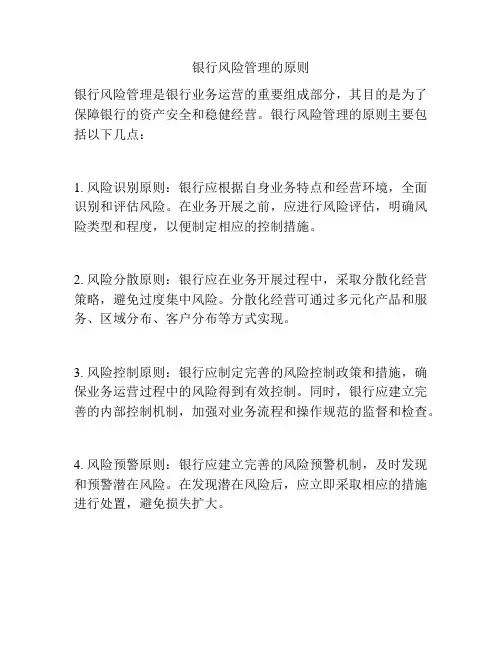 银行风险管理的原则

银行风险管理是银行业务运营的重要组成部分，其目的是为了保障银行的资产安全和稳健经营。银行风险管理的原则主要包括以下几点：

1. 风险识别原则：银行应根据自身业务特点和经营环境，全面识别和评估风险。在业务开展之前，应进行风险评估，明确风险类型和程度，以便制定相应的控制措施。

2. 风险分散原则：银行应在业务开展过程中，采取分散化经营策略，避免过度集中风险。分散化经营可通过多元化产品和服务、区域分布、客户分布等方式实现。

3. 风险控制原则：银行应制定完善的风险控制政策和措施，确保业务运营过程中的风险得到有效控制。同时，银行应建立完善的内部控制机制，加强对业务流程和操作规范的监督和检查。

4. 风险预警原则：银行应建立完善的风险预警机制，及时发现和预警潜在风险。在发现潜在风险后，应立即采取相应的措施进行处置，避免损失扩大。